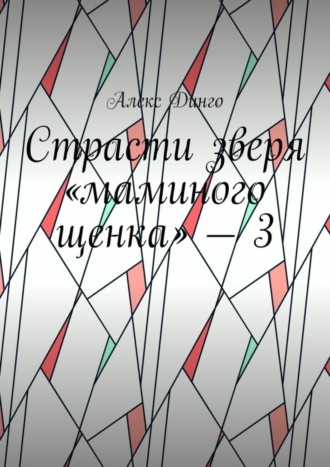 Алекс Динго

Страсти зверя «маминого щенка» — 3